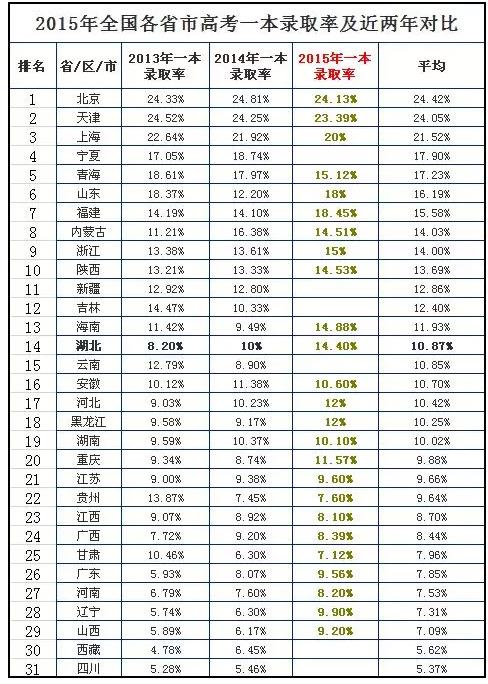 2015年全国各省市高考一本录取率及近两年对比

| 排名 | 省/区/市 | 2013年一本录取率 | 2014年一本录取率 | 2015年一本录取率 | 平均 |
|---|---|---|---|---|---|
| 1 | 北京 | 24.33% | 24.81% | 24.13% | 24.42% |
| 2 | 天津 | 24.52% | 24.25% | 23.39% | 24.05% |
| 3 | 上海 | 22.64% | 21.92% | 20% | 21.52% |
| 4 | 宁夏 | 17.05% | 18.74% | | 17.90% |
| 5 | 青海 | 18.61% | 17.97% | 15.12% | 17.23% |
| 6 | 山东 | 18.37% | 12.20% | 18% | 16.19% |
| 7 | 福建 | 14.19% | 14.10% | 18.45% | 15.58% |
| 8 | 内蒙古 | 11.21% | 16.38% | 14.51% | 14.03% |
| 9 | 浙江 | 13.38% | 13.61% | 15% | 14.00% |
| 10 | 陕西 | 13.21% | 13.33% | 14.53% | 13.69% |
| 11 | 新疆 | 12.92% | 12.80% | | 12.86% |
| 12 | 吉林 | 14.47% | 10.33% | | 12.40% |
| 13 | 海南 | 11.42% | 9.49% | 14.88% | 11.93% |
| 14 | 湖北 | 8.20% | 10% | 14.40% | 10.87% |
| 15 | 云南 | 12.79% | 8.90% | | 10.85% |
| 16 | 安徽 | 10.12% | 11.38% | 10.60% | 10.70% |
| 17 | 河北 | 9.03% | 10.23% | 12% | 10.42% |
| 18 | 黑龙江 | 9.58% | 9.17% | 12% | 10.25% |
| 19 | 湖南 | 9.59% | 10.37% | 10.10% | 10.02% |
| 20 | 重庆 | 9.34% | 8.74% | 11.57% | 9.88% |
| 21 | 江苏 | 9.00% | 9.38% | 9.60% | 9.66% |
| 22 | 贵州 | 13.87% | 7.45% | 7.60% | 9.64% |
| 23 | 江西 | 9.07% | 8.92% | 8.10% | 8.70% |
| 24 | 广西 | 7.72% | 9.20% | 8.39% | 8.44% |
| 25 | 甘肃 | 10.46% | 6.30% | 7.12% | 7.96% |
| 26 | 广东 | 5.93% | 8.07% | 9.56% | 7.85% |
| 27 | 河南 | 6.79% | 7.60% | 8.20% | 7.53% |
| 28 | 辽宁 | 5.74% | 6.30% | 9.90% | 7.31% |
| 29 | 山西 | 5.89% | 6.17% | 9.20% | 7.09% |
| 30 | 西藏 | 4.78% | 6.45% | | 5.62% |
| 31 | 四川 | 5.28% | 5.46% | | 5.37% |